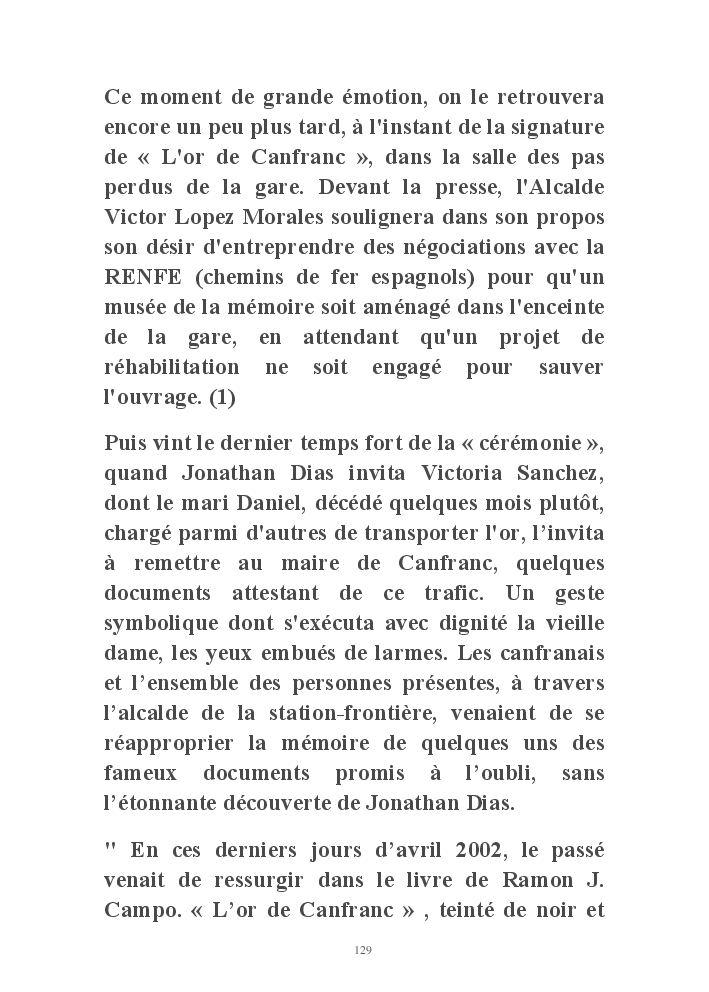 Ce moment de grande émotion, on le retrouvera encore un peu plus tard, à l'instant de la signature de « L'or de Canfranc », dans la salle des pas perdus de la gare. Devant la presse, l'Alcalde Victor Lopez Morales soulignera dans son propos son désir d'entreprendre des négociations avec la RENFE (chemins de fer espagnols) pour qu'un musée de la mémoire soit aménagé dans l'enceinte de la gare, en attendant qu'un projet de réhabilitation ne soit engagé pour sauver l'ouvrage. (1)

Puis vint le dernier temps fort de la « cérémonie », quand Jonathan Dias invita Victoria Sanchez, dont le mari Daniel, décédé quelques mois plutôt, chargé parmi d'autres de transporter l'or, l'invita à remettre au maire de Canfranc, quelques documents attestant de ce trafic. Un geste symbolique dont s'exécuta avec dignité la vieille dame, les yeux embués de larmes. Les canfranais et l'ensemble des personnes présentes, à travers l'alcalde de la station-frontière, venaient de se réapproprier la mémoire de quelques uns des fameux documents promis à l'oubli, sans l'étonnante découverte de Jonathan Dias.

" En ces derniers jours d'avril 2002, le passé venait de ressurgir dans le livre de Ramon J. Campo. « L'or de Canfranc » , teinté de noir et

129